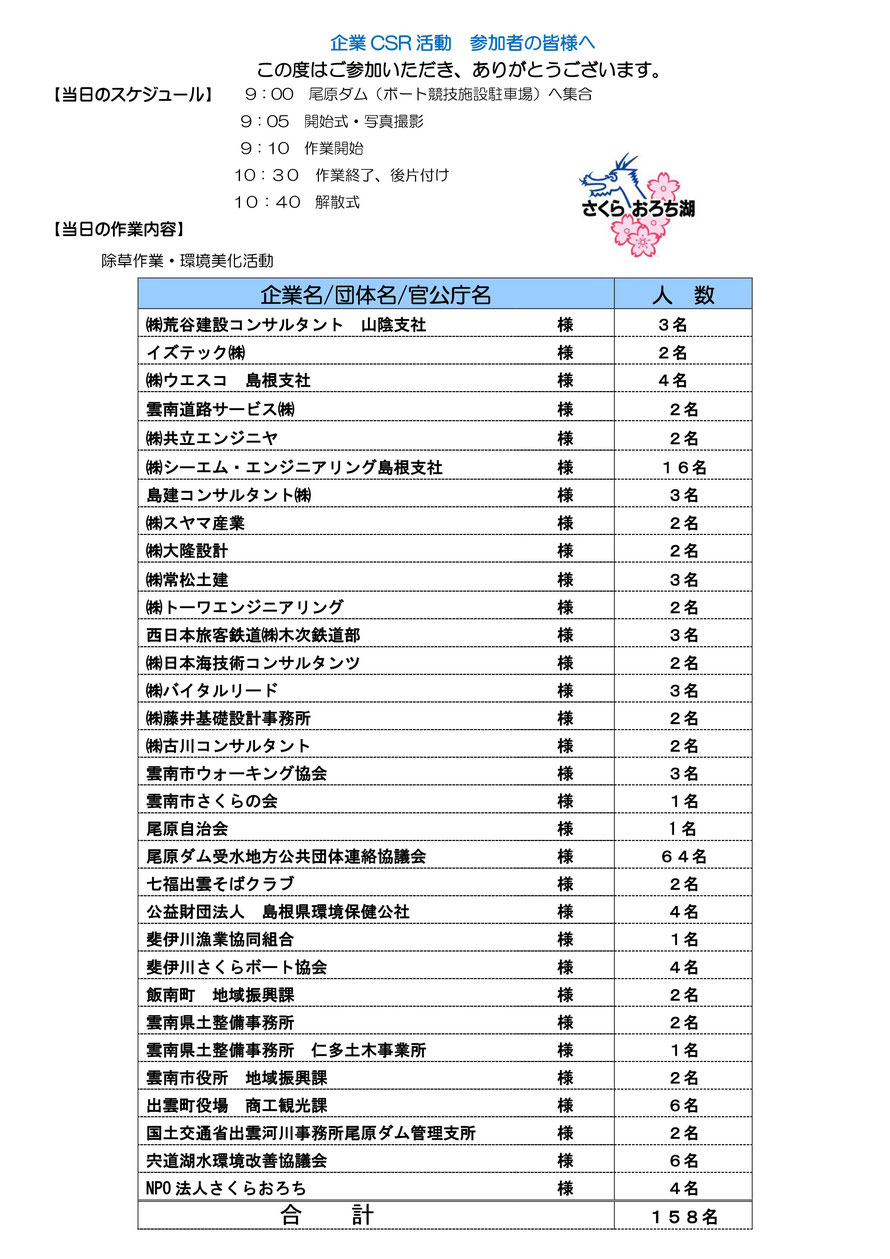 企業 CSR 活動　参加者の皆様へ

この度はご参加いただき、ありがとうございます。

【当日のスケジュール】　9：00　尾原ダム（ボート競技施設駐車場）へ集合
9：05　開始式・写真撮影
9：10　作業開始
10：30　作業終了、後片付け
10：40　解散式

さくら おろち湖

【当日の作業内容】

除草作業・環境美化活動

| 企業名/団体名/官公庁名 | 人　数 |
|---|---|
| ㈱荒谷建設コンサルタント　山陰支社　様 | 3名 |
| イズテック㈱　様 | 2名 |
| ㈱ウエスコ　島根支社　様 | 4名 |
| 雲南道路サービス㈱　様 | 2名 |
| ㈱共立エンジニヤ　様 | 2名 |
| ㈱シーエム・エンジニアリング島根支社　様 | 16名 |
| 島建コンサルタント㈱　様 | 3名 |
| ㈱スヤマ産業　様 | 2名 |
| ㈱大隆設計　様 | 2名 |
| ㈱常松土建　様 | 3名 |
| ㈱トーワエンジニアリング　様 | 2名 |
| 西日本旅客鉄道㈱木次鉄道部　様 | 3名 |
| ㈱日本海技術コンサルタンツ　様 | 2名 |
| ㈱バイタルリード　様 | 3名 |
| ㈱藤井基礎設計事務所　様 | 2名 |
| ㈱古川コンサルタント　様 | 2名 |
| 雲南市ウォーキング協会　様 | 3名 |
| 雲南市さくらの会　様 | 1名 |
| 尾原自治会　様 | 1名 |
| 尾原ダム受水地方公共団体連絡協議会　様 | 64名 |
| 七福出雲そばクラブ　様 | 2名 |
| 公益財団法人　島根県環境保健公社　様 | 4名 |
| 斐伊川漁業協同組合　様 | 1名 |
| 斐伊川さくらボート協会　様 | 4名 |
| 飯南町　地域振興課　様 | 2名 |
| 雲南県土整備事務所　様 | 2名 |
| 雲南県土整備事務所　仁多土木事業所　様 | 1名 |
| 雲南市役所　地域振興課　様 | 2名 |
| 出雲町役場　商工観光課　様 | 6名 |
| 国土交通省出雲河川事務所尾原ダム管理支所　様 | 2名 |
| 宍道湖水環境改善協議会　様 | 6名 |
| NPO 法人さくらおろち　様 | 4名 |
| 合　計 | 158名 |